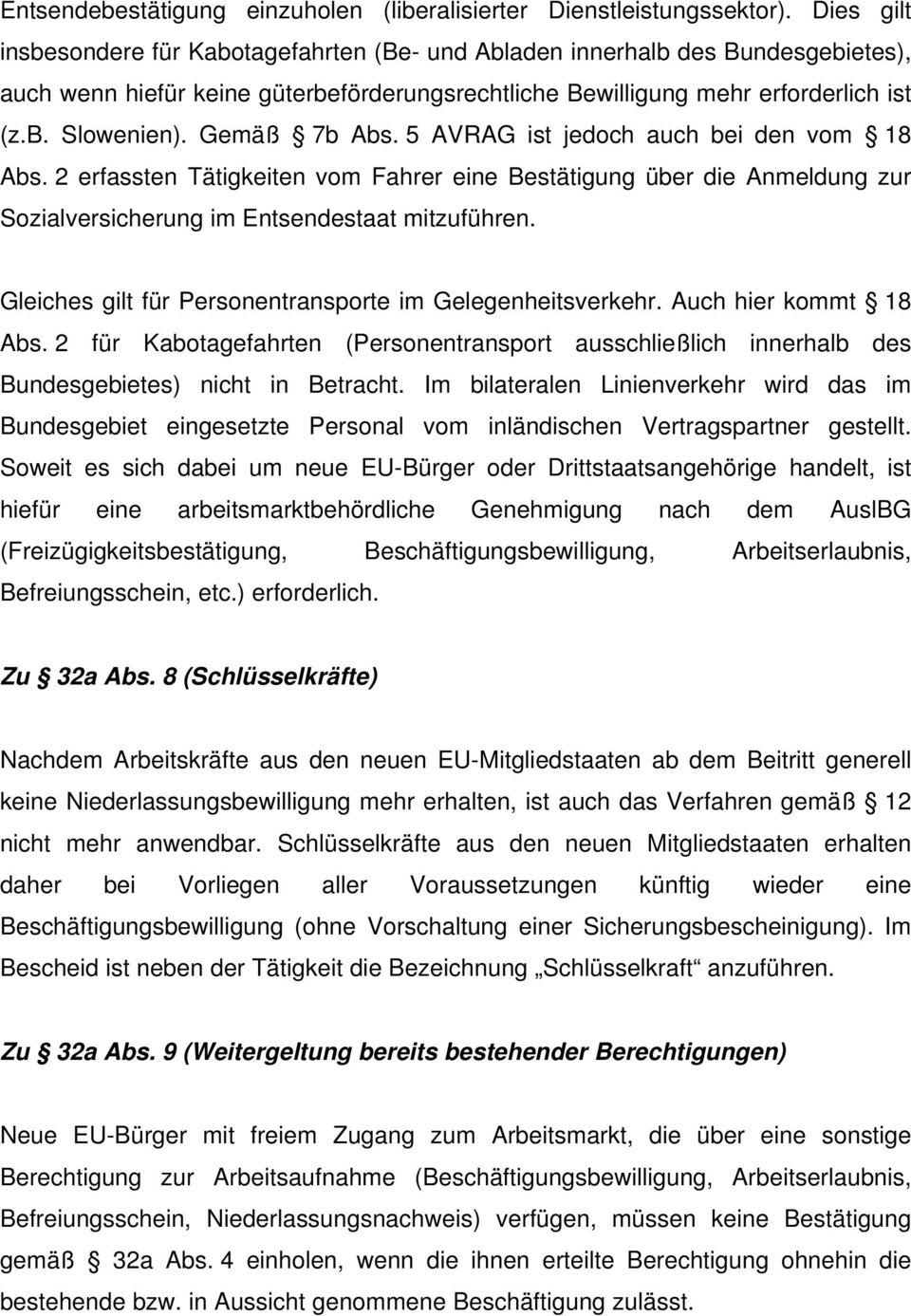 Entsendebestätigung einzuholen (liberalisierter Dienstleistungssektor). Dies gilt insbesondere für Kabotagefahrten (Be- und Abladen innerhalb des Bundesgebietes), auch wenn hiefür keine güterbeförderungsrechtliche Bewilligung mehr erforderlich ist (z.B. Slowenien). Gemäß § 7b Abs. 5 AVRAG ist jedoch auch bei den vom § 18 Abs. 2 erfassten Tätigkeiten vom Fahrer eine Bestätigung über die Anmeldung zur Sozialversicherung im Entsendestaat mitzuführen.

Gleiches gilt für Personentransporte im Gelegenheitsverkehr. Auch hier kommt § 18 Abs. 2 für Kabotagefahrten (Personentransport ausschließlich innerhalb des Bundesgebietes) nicht in Betracht. Im bilateralen Linienverkehr wird das im Bundesgebiet eingesetzte Personal vom inländischen Vertragspartner gestellt. Soweit es sich dabei um neue EU-Bürger oder Drittstaatsangehörige handelt, ist hiefür eine arbeitsmarktbehördliche Genehmigung nach dem AuslBG (Freizügigkeitsbestätigung, Beschäftigungsbewilligung, Arbeitserlaubnis, Befreiungsschein, etc.) erforderlich.

Zu § 32a Abs. 8 (Schlüsselkräfte)

Nachdem Arbeitskräfte aus den neuen EU-Mitgliedstaaten ab dem Beitritt generell keine Niederlassungsbewilligung mehr erhalten, ist auch das Verfahren gemäß § 12 nicht mehr anwendbar. Schlüsselkräfte aus den neuen Mitgliedstaaten erhalten daher bei Vorliegen aller Voraussetzungen künftig wieder eine Beschäftigungsbewilligung (ohne Vorschaltung einer Sicherungsbescheinigung). Im Bescheid ist neben der Tätigkeit die Bezeichnung „Schlüsselkraft“ anzuführen.

Zu § 32a Abs. 9 (Weitergeltung bereits bestehender Berechtigungen)

Neue EU-Bürger mit freiem Zugang zum Arbeitsmarkt, die über eine sonstige Berechtigung zur Arbeitsaufnahme (Beschäftigungsbewilligung, Arbeitserlaubnis, Befreiungsschein, Niederlassungsnachweis) verfügen, müssen keine Bestätigung gemäß § 32a Abs. 4 einholen, wenn die ihnen erteilte Berechtigung ohnehin die bestehende bzw. in Aussicht genommene Beschäftigung zulässt.